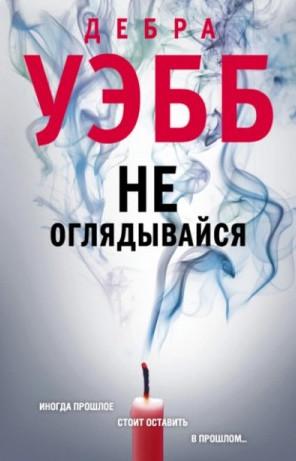 ДЕБРА
УЭББ

НЕ
ОГЛЯДЫВАЙСЯ

ИНОГДА ПРОШЛОЕ
СТОИТ ОСТАВИТЬ
В ПРОШЛОМ...